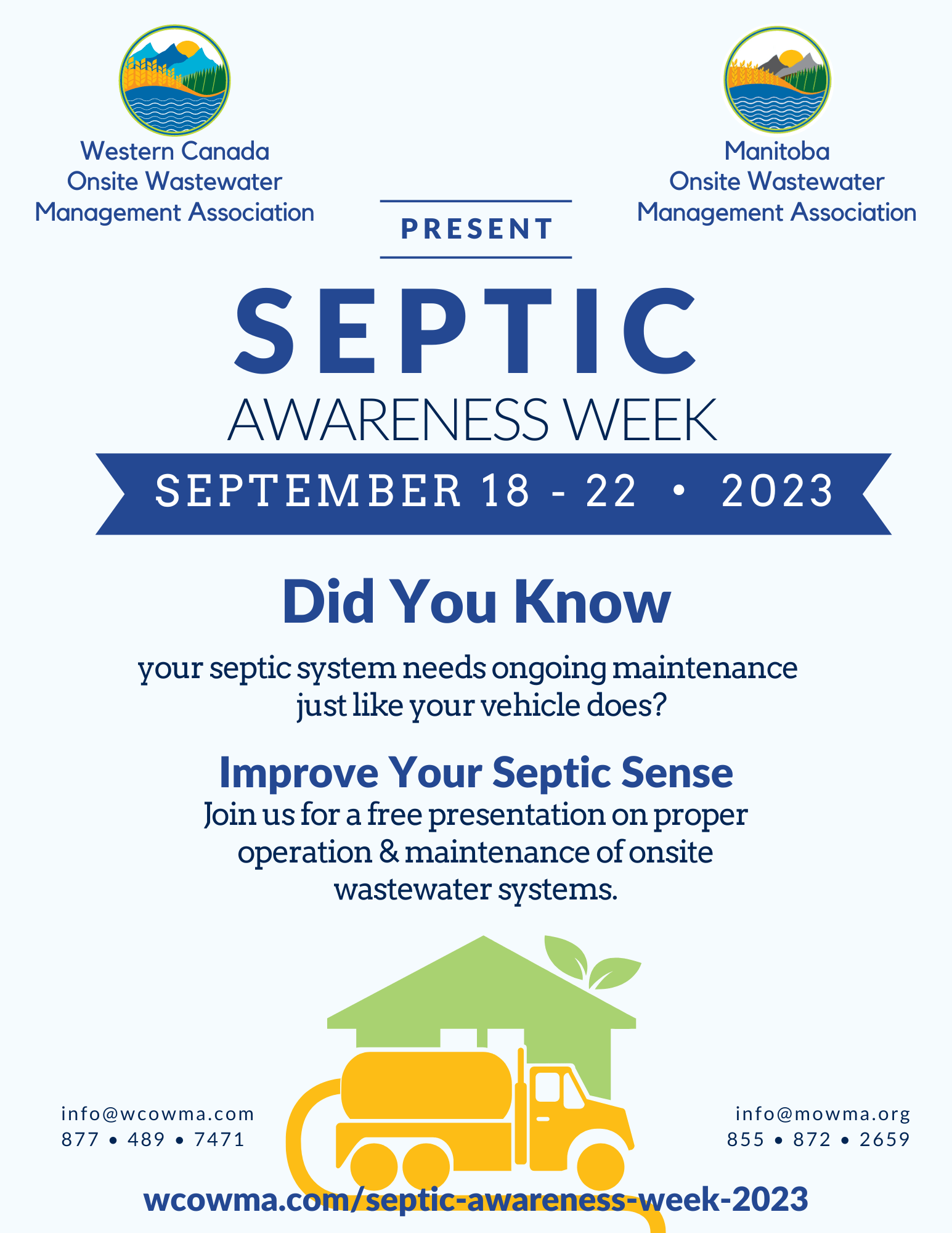 Western Canada
Onsite Wastewater
Management Association

Manitoba
Onsite Wastewater
Management Association

PRESENT

SEPTIC
AWARENESS WEEK

SEPTEMBER 18 - 22 • 2023

Did You Know

your septic system needs ongoing maintenance just like your vehicle does?

Improve Your Septic Sense

Join us for a free presentation on proper operation & maintenance of onsite wastewater systems.

info@wcowma.com
877 • 489 • 7471

info@mowma.org
855 • 872 • 2659

wcowma.com/septic-awareness-week-2023